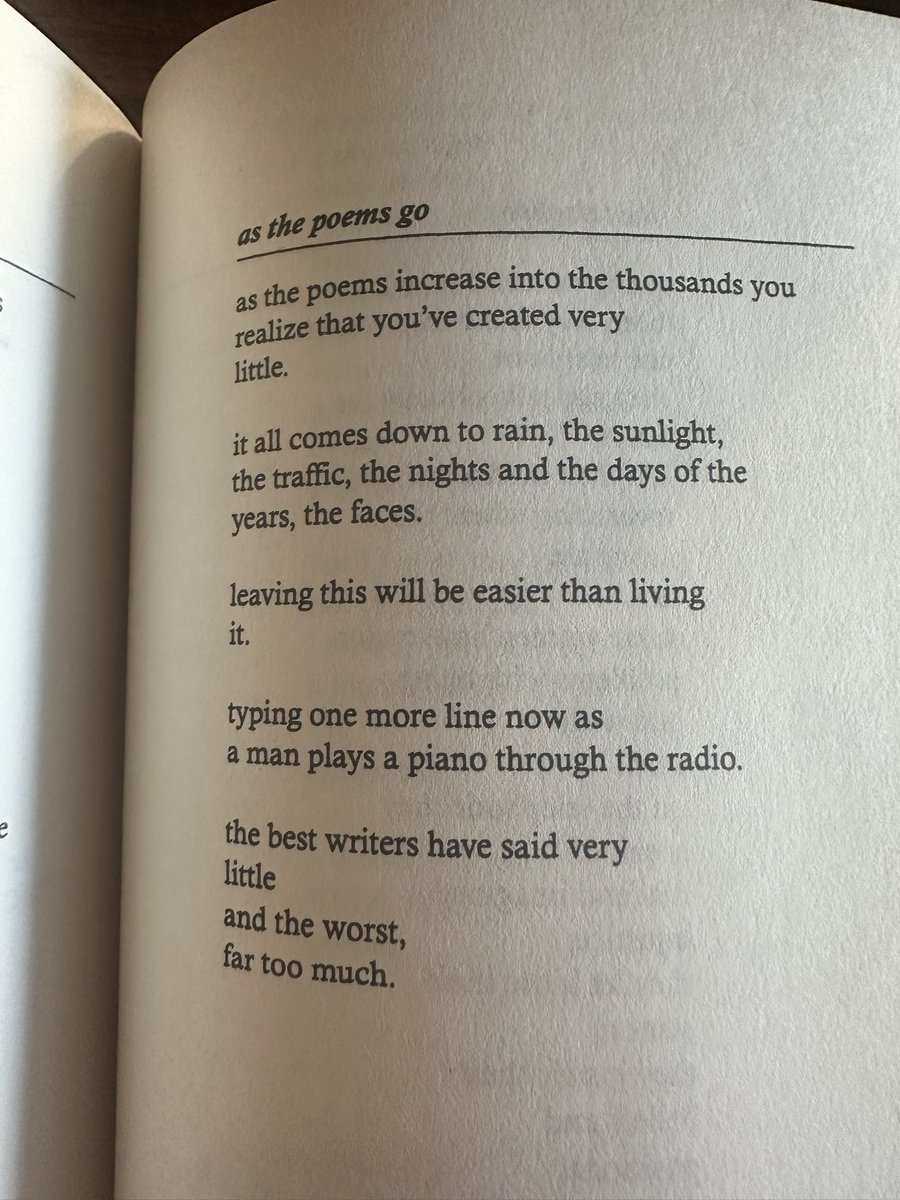 as the poems go

as the poems increase into the thousands you
realize that you've created very
little.

it all comes down to rain, the sunlight,
the traffic, the nights and the days of the
years, the faces.

leaving this will be easier than living
it.

typing one more line now as
a man plays a piano through the radio.

the best writers have said very
little
and the worst,
far too much.